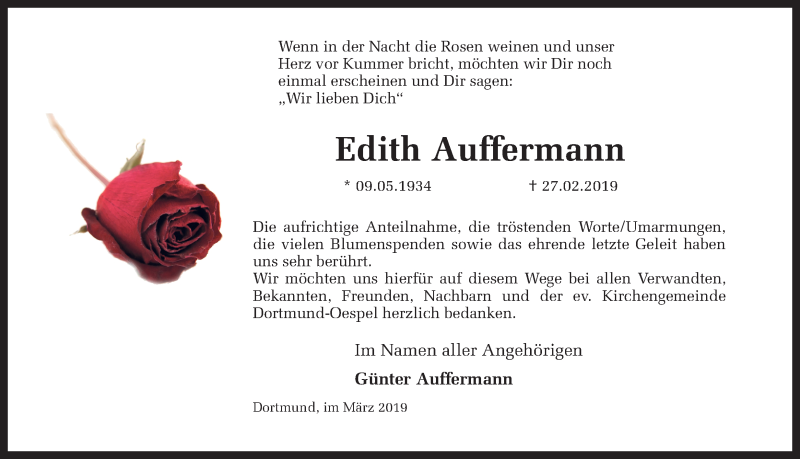 Wenn in der Nacht die Rosen weinen und unser Herz vor Kummer bricht, möchten wir Dir noch einmal erscheinen und Dir sagen:
„Wir lieben Dich“

Edith Auffermann

* 09.05.1934    † 27.02.2019

Die aufrichtige Anteilnahme, die tröstenden Worte/Umarmungen, die vielen Blumenspenden sowie das ehrende letzte Geleit haben uns sehr berührt.
Wir möchten uns hierfür auf diesem Wege bei allen Verwandten, Bekannten, Freunden, Nachbarn und der ev. Kirchengemeinde Dortmund-Oespel herzlich bedanken.

Im Namen aller Angehörigen

Günter Auffermann

Dortmund, im März 2019